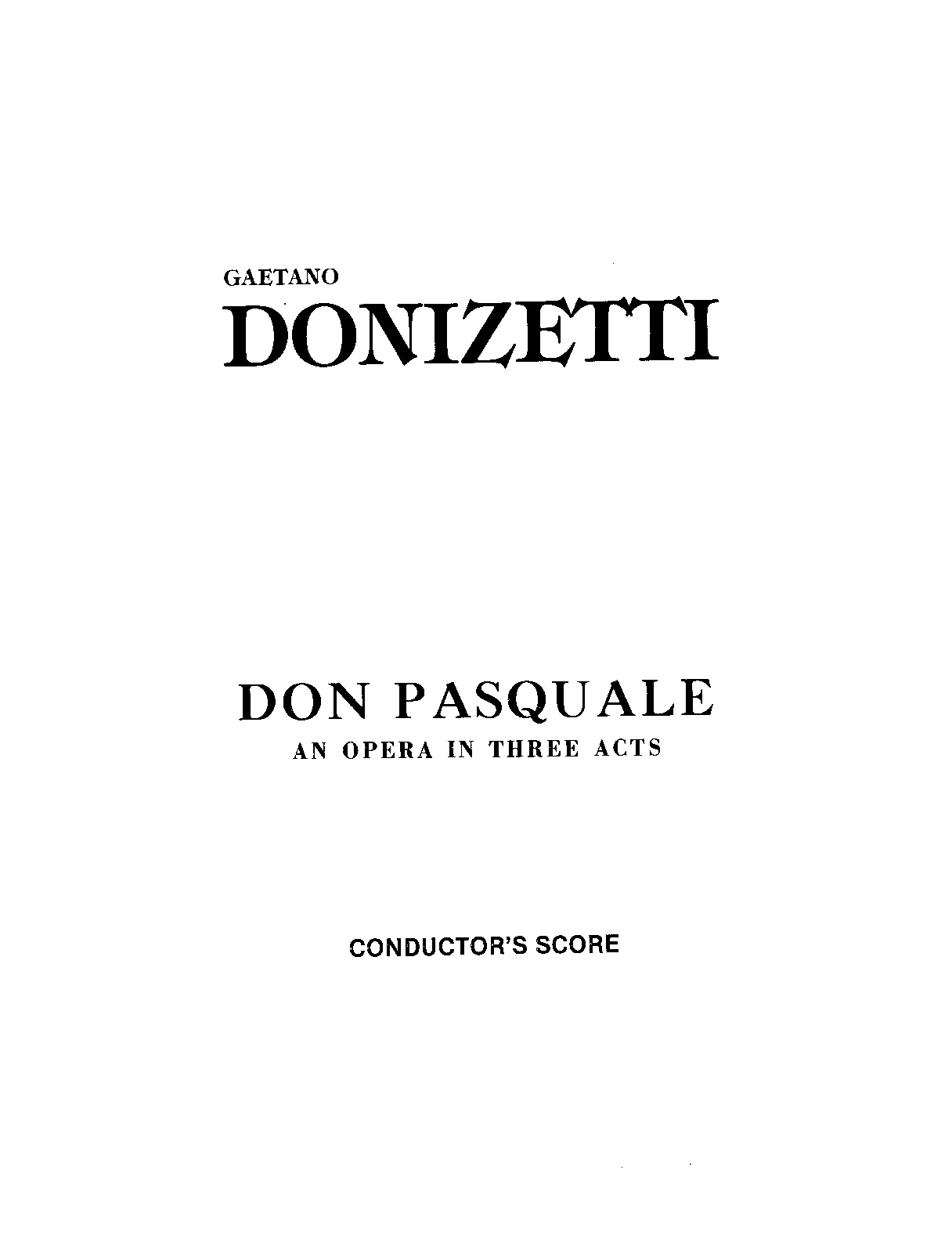 GAETANO
DONIZETTI

DON PASQUALE
AN OPERA IN THREE ACTS

CONDUCTOR'S SCORE